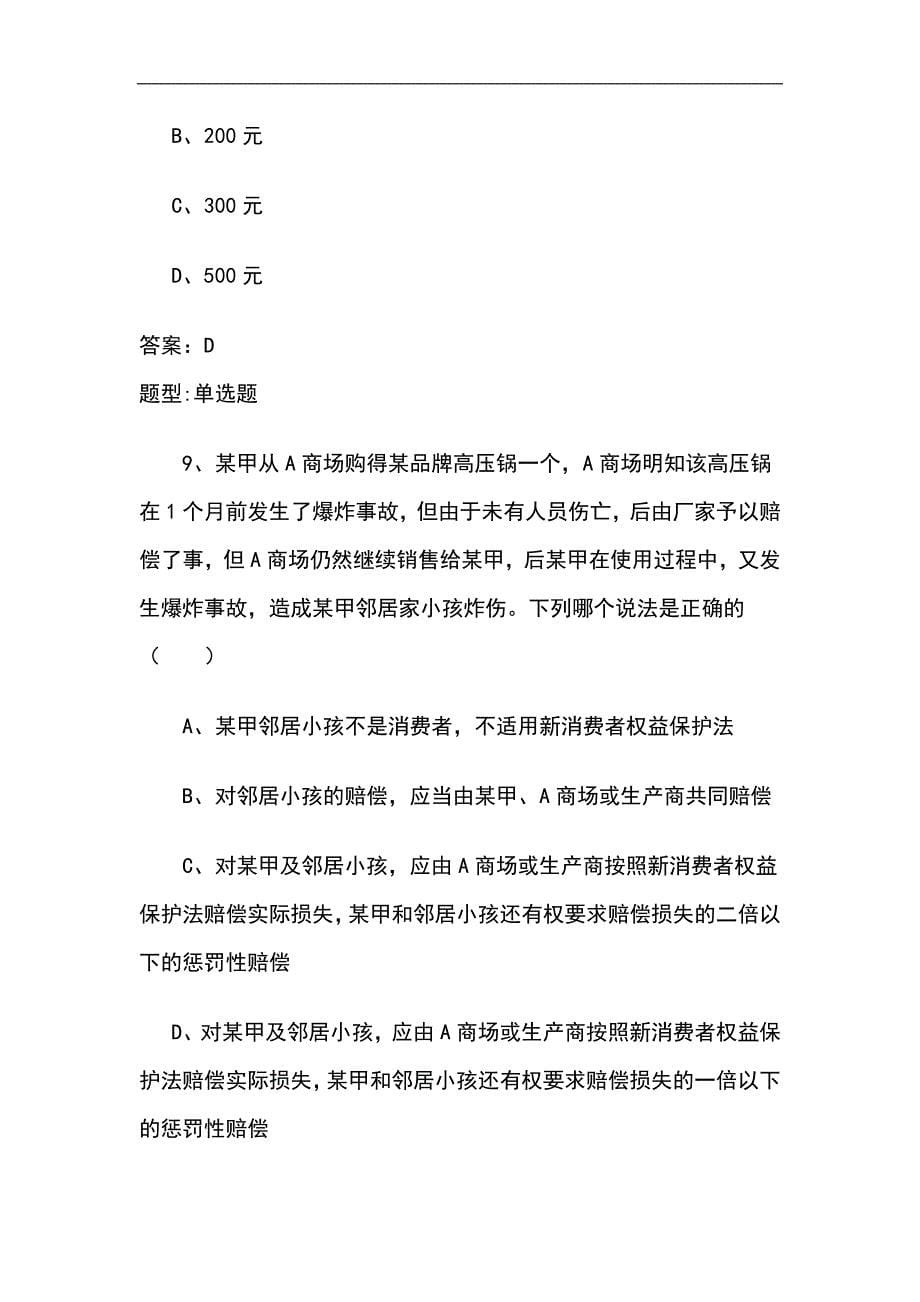 B、200 元

C、300 元

D、500 元

答案：D

题型:单选题

9、某甲从 A 商场购得某品牌高压锅一个，A 商场明知该高压锅在 1 个月前发生了爆炸事故，但由于未有人员伤亡，后由厂家予以赔偿了事，但 A 商场仍然继续销售给某甲，后某甲在使用过程中，又发生爆炸事故，造成某甲邻居家小孩炸伤。下列哪个说法是正确的（　　）

A、某甲邻居小孩不是消费者，不适用新消费者权益保护法

B、对邻居小孩的赔偿，应当由某甲、A 商场或生产商共同赔偿

C、对某甲及邻居小孩，应由 A 商场或生产商按照新消费者权益保护法赔偿实际损失，某甲和邻居小孩还有权要求赔偿损失的二倍以下的惩罚性赔偿

D、对某甲及邻居小孩，应由 A 商场或生产商按照新消费者权益保护法赔偿实际损失，某甲和邻居小孩还有权要求赔偿损失的一倍以下的惩罚性赔偿